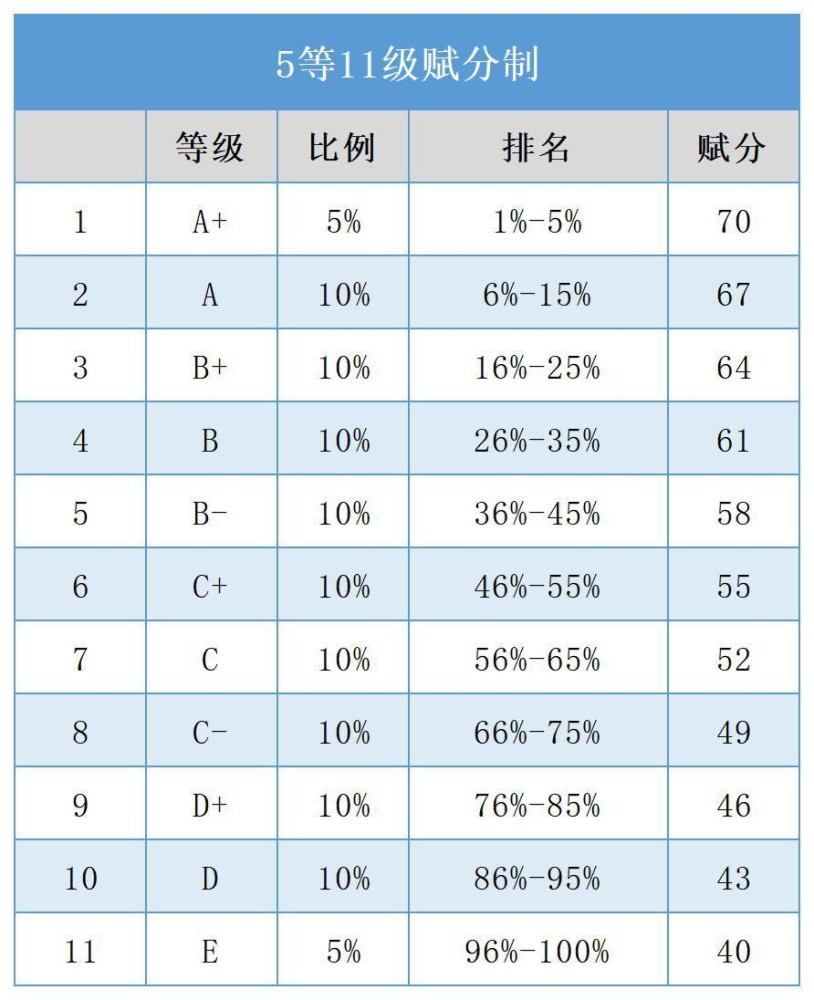 5等11级赋分制

| | 等级 | 比例 | 排名 | 赋分 |
|---|---|---|---|---|
| 1 | A+ | 5% | 1%-5% | 70 |
| 2 | A | 10% | 6%-15% | 67 |
| 3 | B+ | 10% | 16%-25% | 64 |
| 4 | B | 10% | 26%-35% | 61 |
| 5 | B- | 10% | 36%-45% | 58 |
| 6 | C+ | 10% | 46%-55% | 55 |
| 7 | C | 10% | 56%-65% | 52 |
| 8 | C- | 10% | 66%-75% | 49 |
| 9 | D+ | 10% | 76%-85% | 46 |
| 10 | D | 10% | 86%-95% | 43 |
| 11 | E | 5% | 96%-100% | 40 |